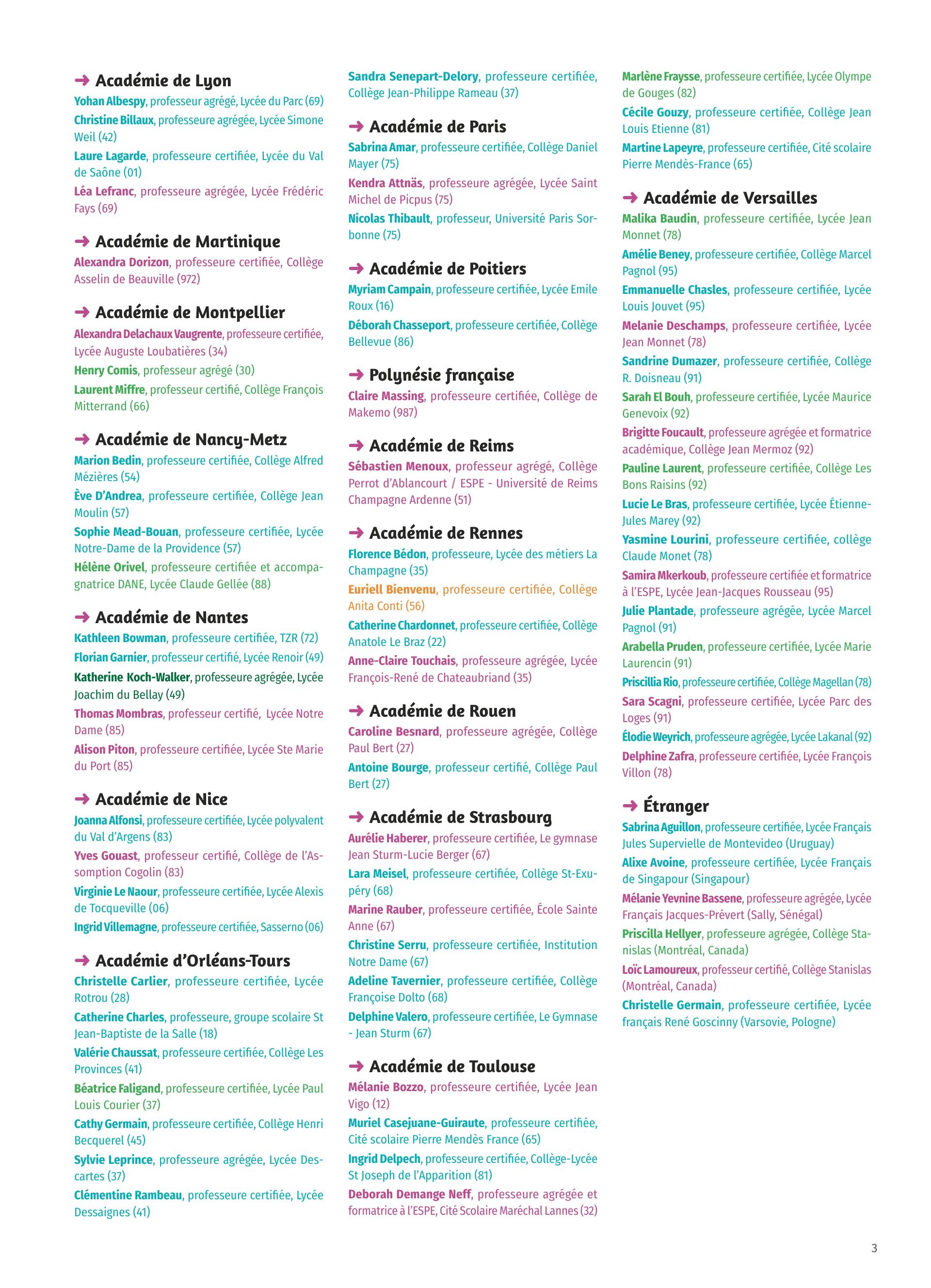 ➜ Académie de Lyon

Yohan Albespy, professeur agrégé, Lycée du Parc (69)

Christine Billaux, professeure agrégée, Lycée Simone Weil (42)

Laure Lagarde, professeure certifiée, Lycée du Val de Saône (01)

Léa Lefranc, professeure agrégée, Lycée Frédéric Fays (69)

➜ Académie de Martinique

Alexandra Dorizon, professeure certifiée, Collège Asselin de Beauville (972)

➜ Académie de Montpellier

Alexandra Delachaux Vaugrente, professeure certifiée, Lycée Auguste Loubatières (34)

Henry Comis, professeur agrégé (30)

Laurent Miffre, professeur certifié, Collège François Mitterrand (66)

➜ Académie de Nancy-Metz

Marion Bedin, professeure certifiée, Collège Alfred Mézières (54)

Ève D'Andrea, professeure certifiée, Collège Jean Moulin (57)

Sophie Mead-Bouan, professeure certifiée, Lycée Notre-Dame de la Providence (57)

Hélène Orivel, professeure certifiée et accompagnatrice DANE, Lycée Claude Gellée (88)

➜ Académie de Nantes

Kathleen Bowman, professeure certifiée, TZR (72)

Florian Garnier, professeur certifié, Lycée Renoir (49)

Katherine Koch-Walker, professeure agrégée, Lycée Joachim du Bellay (49)

Thomas Mombras, professeur certifié, Lycée Notre Dame (85)

Alison Piton, professeure certifiée, Lycée Ste Marie du Port (85)

➜ Académie de Nice

Joanna Alfonsi, professeure certifiée, Lycée polyvalent du Val d'Argens (83)

Yves Gouast, professeur certifié, Collège de l'Assomption Cogolin (83)

Virginie Le Naour, professeure certifiée, Lycée Alexis de Tocqueville (06)

Ingrid Villemagne, professeure certifiée, Sasserno (06)

➜ Académie d'Orléans-Tours

Christelle Carlier, professeure certifiée, Lycée Rotrou (28)

Catherine Charles, professeure, groupe scolaire St Jean-Baptiste de la Salle (18)

Valérie Chaussat, professeure certifiée, Collège Les Provinces (41)

Béatrice Faligand, professeure certifiée, Lycée Paul Louis Courier (37)

Cathy Germain, professeure certifiée, Collège Henri Becquerel (45)

Sylvie Leprince, professeure agrégée, Lycée Descartes (37)

Clémentine Rambeau, professeure certifiée, Lycée Dessaignes (41)

Sandra Senepart-Delory, professeure certifiée, Collège Jean-Philippe Rameau (37)

➜ Académie de Paris

Sabrina Amar, professeure certifiée, Collège Daniel Mayer (75)

Kendra Attnäs, professeure agrégée, Lycée Saint Michel de Picpus (75)

Nicolas Thibault, professeur, Université Paris Sorbonne (75)

➜ Académie de Poitiers

Myriam Campain, professeure certifiée, Lycée Emile Roux (16)

Déborah Chasseport, professeure certifiée, Collège Bellevue (86)

➜ Polynésie française

Claire Massing, professeure certifiée, Collège de Makemo (987)

➜ Académie de Reims

Sébastien Menoux, professeur agrégé, Collège Perrot d'Ablancourt / ESPE - Université de Reims Champagne Ardenne (51)

➜ Académie de Rennes

Florence Bédon, professeure, Lycée des métiers La Champagne (35)

Euriell Bienvenu, professeure certifiée, Collège Anita Conti (56)

Catherine Chardonnet, professeure certifiée, Collège Anatole Le Braz (22)

Anne-Claire Touchais, professeure agrégée, Lycée François-René de Chateaubriand (35)

➜ Académie de Rouen

Caroline Besnard, professeure agrégée, Collège Paul Bert (27)

Antoine Bourge, professeur certifié, Collège Paul Bert (27)

➜ Académie de Strasbourg

Aurélie Haberer, professeure certifiée, Le gymnase Jean Sturm-Lucie Berger (67)

Lara Meisel, professeure certifiée, Collège St-Exupéry (68)

Marine Rauber, professeure certifiée, École Sainte Anne (67)

Christine Serru, professeure certifiée, Institution Notre Dame (67)

Adeline Tavernier, professeure certifiée, Collège Françoise Dolto (68)

Delphine Valero, professeure certifiée, Le Gymnase - Jean Sturm (67)

➜ Académie de Toulouse

Mélanie Bozzo, professeure certifiée, Lycée Jean Vigo (12)

Muriel Casejuane-Guiraute, professeure certifiée, Cité scolaire Pierre Mendès France (65)

Ingrid Delpech, professeure certifiée, Collège-Lycée St Joseph de l'Apparition (81)

Deborah Demange Neff, professeure agrégée et formatrice à l'ESPE, Cité Scolaire Maréchal Lannes (32)

Marlène Fraysse, professeure certifiée, Lycée Olympe de Gouges (82)

Cécile Gouzy, professeure certifiée, Collège Jean Louis Etienne (81)

Martine Lapeyre, professeure certifiée, Cité scolaire Pierre Mendès-France (65)

➜ Académie de Versailles

Malika Baudin, professeure certifiée, Lycée Jean Monnet (78)

Amélie Beney, professeure certifiée, Collège Marcel Pagnol (95)

Emmanuelle Chasles, professeure certifiée, Lycée Louis Jouvet (95)

Melanie Deschamps, professeure certifiée, Lycée Jean Monnet (78)

Sandrine Dumazer, professeure certifiée, Collège R. Doisneau (91)

Sarah El Bouh, professeure certifiée, Lycée Maurice Genevoix (92)

Brigitte Foucault, professeure agrégée et formatrice académique, Collège Jean Mermoz (92)

Pauline Laurent, professeure certifiée, Collège Les Bons Raisins (92)

Lucie Le Bras, professeure certifiée, Lycée Étienne-Jules Marey (92)

Yasmine Lourini, professeure certifiée, collège Claude Monet (78)

Samira Mkerkoub, professeure certifiée et formatrice à l'ESPE, Lycée Jean-Jacques Rousseau (95)

Julie Plantade, professeure agrégée, Lycée Marcel Pagnol (91)

Arabella Pruden, professeure certifiée, Lycée Marie Laurencin (91)

Priscillia Rio, professeure certifiée, Collège Magellan (78)

Sara Scagni, professeure certifiée, Lycée Parc des Loges (91)

Élodie Weyrich, professeure agrégée, Lycée Lakanal (92)

Delphine Zafra, professeure certifiée, Lycée François Villon (78)

➜ Étranger

Sabrina Aguillon, professeure certifiée, Lycée Français Jules Supervielle de Montevideo (Uruguay)

Alixe Avoine, professeure certifiée, Lycée Français de Singapour (Singapour)

Mélanie Yevnine Bassene, professeure agrégée, Lycée Français Jacques-Prévert (Sally, Sénégal)

Priscilla Hellyer, professeure agrégée, Collège Stanislas (Montréal, Canada)

Loïc Lamoureux, professeur certifié, Collège Stanislas (Montréal, Canada)

Christelle Germain, professeure certifiée, Lycée français René Goscinny (Varsovie, Pologne)

3